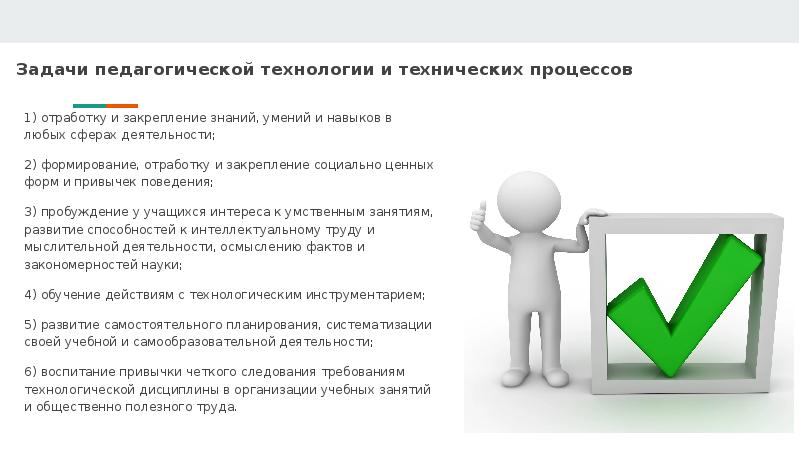 Задачи педагогической технологии и технических процессов

1) отработку и закрепление знаний, умений и навыков в любых сферах деятельности;

2) формирование, отработку и закрепление социально ценных форм и привычек поведения;

3) пробуждение у учащихся интереса к умственным занятиям, развитие способностей к интеллектуальному труду и мыслительной деятельности, осмыслению фактов и закономерностей науки;

4) обучение действиям с технологическим инструментарием;

5) развитие самостоятельного планирования, систематизации своей учебной и самообразовательной деятельности;

6) воспитание привычки четкого следования требованиям технологической дисциплины в организации учебных занятий и общественно полезного труда.